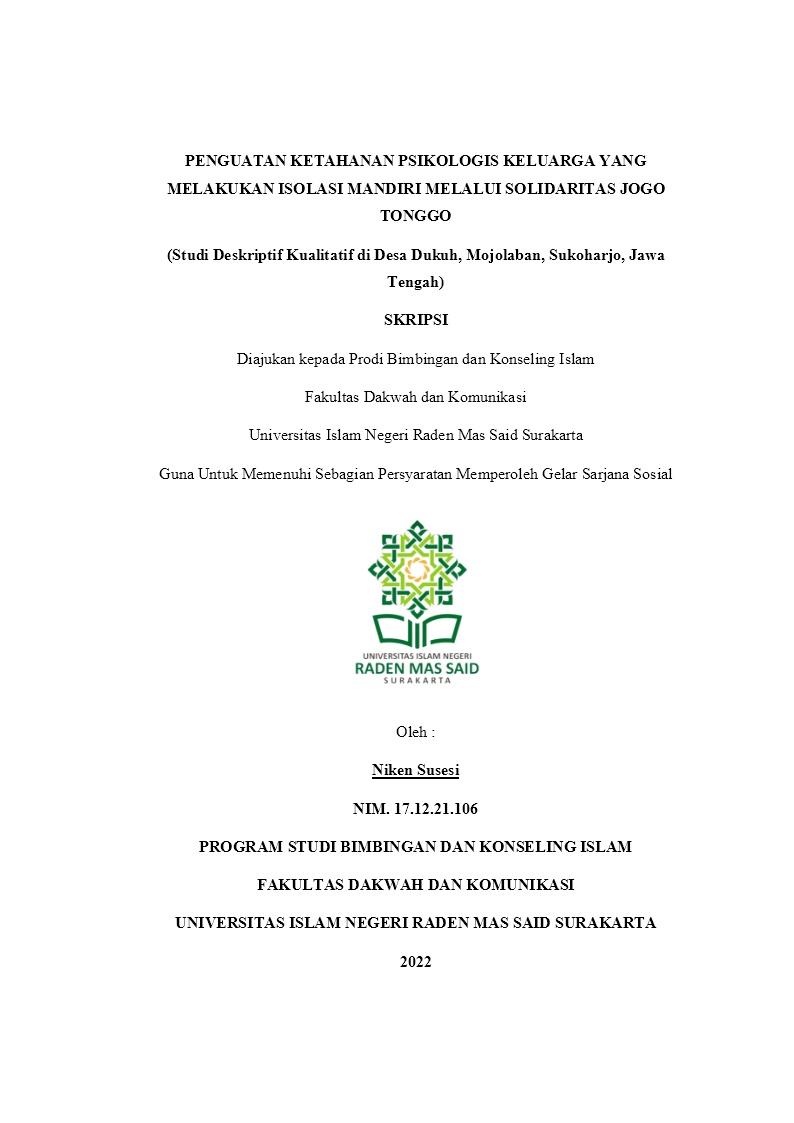 PENGUATAN KETAHANAN PSIKOLOGIS KELUARGA YANG MELAKUKAN ISOLASI MANDIRI MELALUI SOLIDARITAS JOGO TONGGO

(Studi Deskriptif Kualitatif di Desa Dukuh, Mojolaban, Sukoharjo, Jawa Tengah)

SKRIPSI

Diajukan kepada Prodi Bimbingan dan Konseling Islam

Fakultas Dakwah dan Komunikasi

Universitas Islam Negeri Raden Mas Said Surakarta

Guna Untuk Memenuhi Sebagian Persyaratan Memperoleh Gelar Sarjana Sosial

UNIVERSITAS ISLAM NEGERI
RADEN MAS SAID
SURAKARTA

Oleh :

Niken Susesi

NIM. 17.12.21.106

PROGRAM STUDI BIMBINGAN DAN KONSELING ISLAM

FAKULTAS DAKWAH DAN KOMUNIKASI

UNIVERSITAS ISLAM NEGERI RADEN MAS SAID SURAKARTA

2022